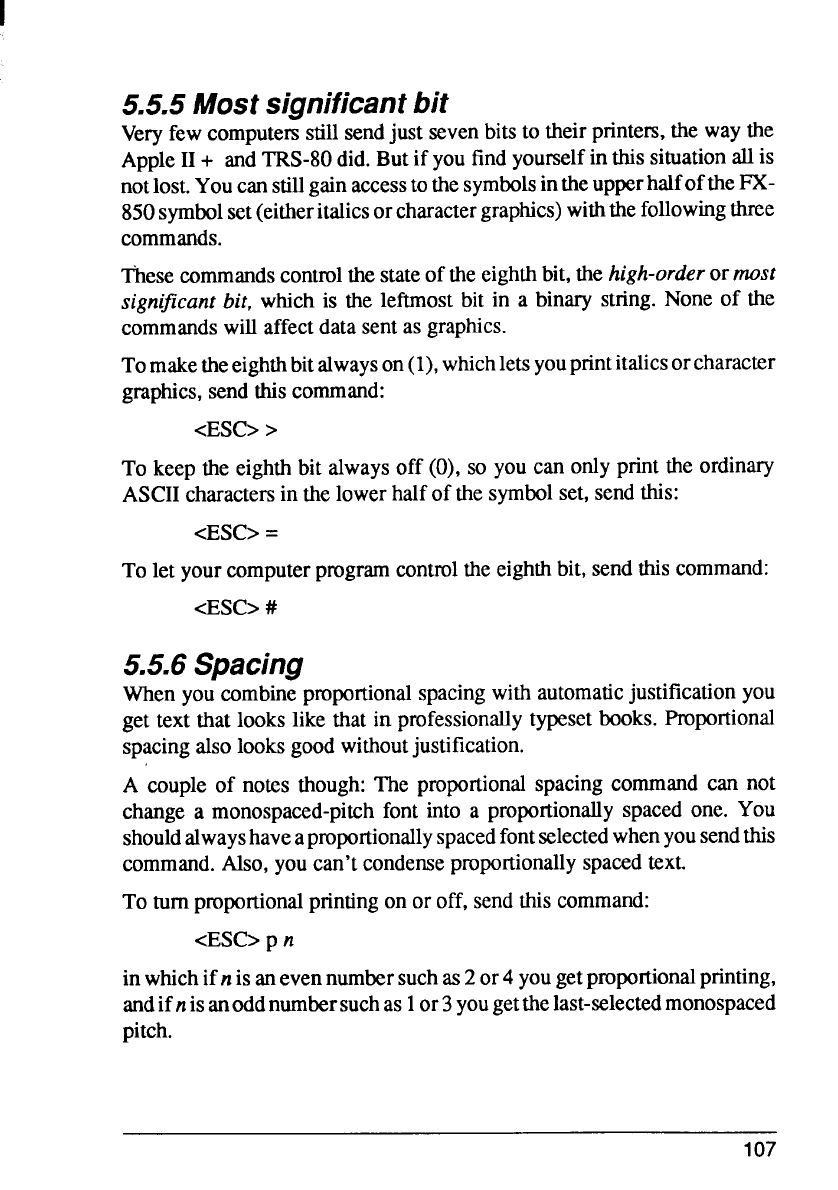 5.5.5 Most significant bit

Very few computers still send just seven bits to their printers, the way the Apple II + and TRS-80 did. But if you find yourself in this situation all is not lost. You can still gain access to the symbols in the upper half of the FX-850 symbol set (either italics or character graphics) with the following three commands.

These commands control the state of the eighth bit, the high-order or most significant bit, which is the leftmost bit in a binary string. None of the commands will affect data sent as graphics.

To make the eighth bit always on (1), which lets you print italics or character graphics, send this command:

<ESC> >

To keep the eighth bit always off (0), so you can only print the ordinary ASCII characters in the lower half of the symbol set, send this:

<ESC> =

To let your computer program control the eighth bit, send this command:

<ESC> #

5.5.6 Spacing

When you combine proportional spacing with automatic justification you get text that looks like that in professionally typeset books. Proportional spacing also looks good without justification.

A couple of notes though: The proportional spacing command can not change a monospaced-pitch font into a proportionally spaced one. You should always have a proportionally spaced font selected when you send this command. Also, you can't condense proportionally spaced text.

To turn proportional printing on or off, send this command:

<ESC> p n

in which if n is an even number such as 2 or 4 you get proportional printing, and if n is an odd number such as 1 or 3 you get the last-selected monospaced pitch.

107